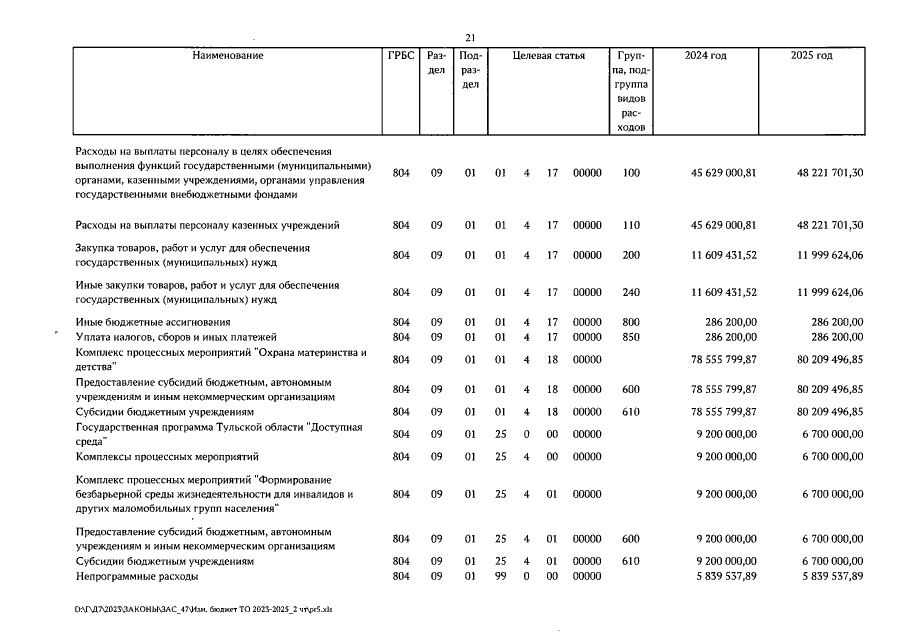 21

| Наименование | ГРБС | Раздел | Подраздел | Целевая статья | | | | Группа, подгруппа видов расходов | 2024 год | 2025 год |
|---|---|---|---|---|---|---|---|---|---|---|
| Расходы на выплаты персоналу в целях обеспечения выполнения функций государственными (муниципальными) органами, казенными учреждениями, органами управления государственными внебюджетными фондами | 804 | 09 | 01 | 01 | 4 | 17 | 00000 | 100 | 45 629 000,81 | 48 221 701,30 |
| Расходы на выплаты персоналу казенных учреждений | 804 | 09 | 01 | 01 | 4 | 17 | 00000 | 110 | 45 629 000,81 | 48 221 701,30 |
| Закупка товаров, работ и услуг для обеспечения государственных (муниципальных) нужд | 804 | 09 | 01 | 01 | 4 | 17 | 00000 | 200 | 11 609 431,52 | 11 999 624,06 |
| Иные закупки товаров, работ и услуг для обеспечения государственных (муниципальных) нужд | 804 | 09 | 01 | 01 | 4 | 17 | 00000 | 240 | 11 609 431,52 | 11 999 624,06 |
| Иные бюджетные ассигнования | 804 | 09 | 01 | 01 | 4 | 17 | 00000 | 800 | 286 200,00 | 286 200,00 |
| Уплата налогов, сборов и иных платежей | 804 | 09 | 01 | 01 | 4 | 17 | 00000 | 850 | 286 200,00 | 286 200,00 |
| Комплекс процессных мероприятий "Охрана материнства и детства" | 804 | 09 | 01 | 01 | 4 | 18 | 00000 | | 78 555 799,87 | 80 209 496,85 |
| Предоставление субсидий бюджетным, автономным учреждениям и иным некоммерческим организациям | 804 | 09 | 01 | 01 | 4 | 18 | 00000 | 600 | 78 555 799,87 | 80 209 496,85 |
| Субсидии бюджетным учреждениям | 804 | 09 | 01 | 01 | 4 | 18 | 00000 | 610 | 78 555 799,87 | 80 209 496,85 |
| Государственная программа Тульской области "Доступная среда" | 804 | 09 | 01 | 25 | 0 | 00 | 00000 | | 9 200 000,00 | 6 700 000,00 |
| Комплексы процессных мероприятий | 804 | 09 | 01 | 25 | 4 | 00 | 00000 | | 9 200 000,00 | 6 700 000,00 |
| Комплекс процессных мероприятий "Формирование безбарьерной среды жизнедеятельности для инвалидов и других маломобильных групп населения" | 804 | 09 | 01 | 25 | 4 | 01 | 00000 | | 9 200 000,00 | 6 700 000,00 |
| Предоставление субсидий бюджетным, автономным учреждениям и иным некоммерческим организациям | 804 | 09 | 01 | 25 | 4 | 01 | 00000 | 600 | 9 200 000,00 | 6 700 000,00 |
| Субсидии бюджетным учреждениям | 804 | 09 | 01 | 25 | 4 | 01 | 00000 | 610 | 9 200 000,00 | 6 700 000,00 |
| Непрограммные расходы | 804 | 09 | 01 | 99 | 0 | 00 | 00000 | | 5 839 537,89 | 5 839 537,89 |

D:\Г\Д7\2023\ЗАКОНЫ\ЗАС_47\Изм. бюджет ТО 2023-2025_2 чт\pr5.xls